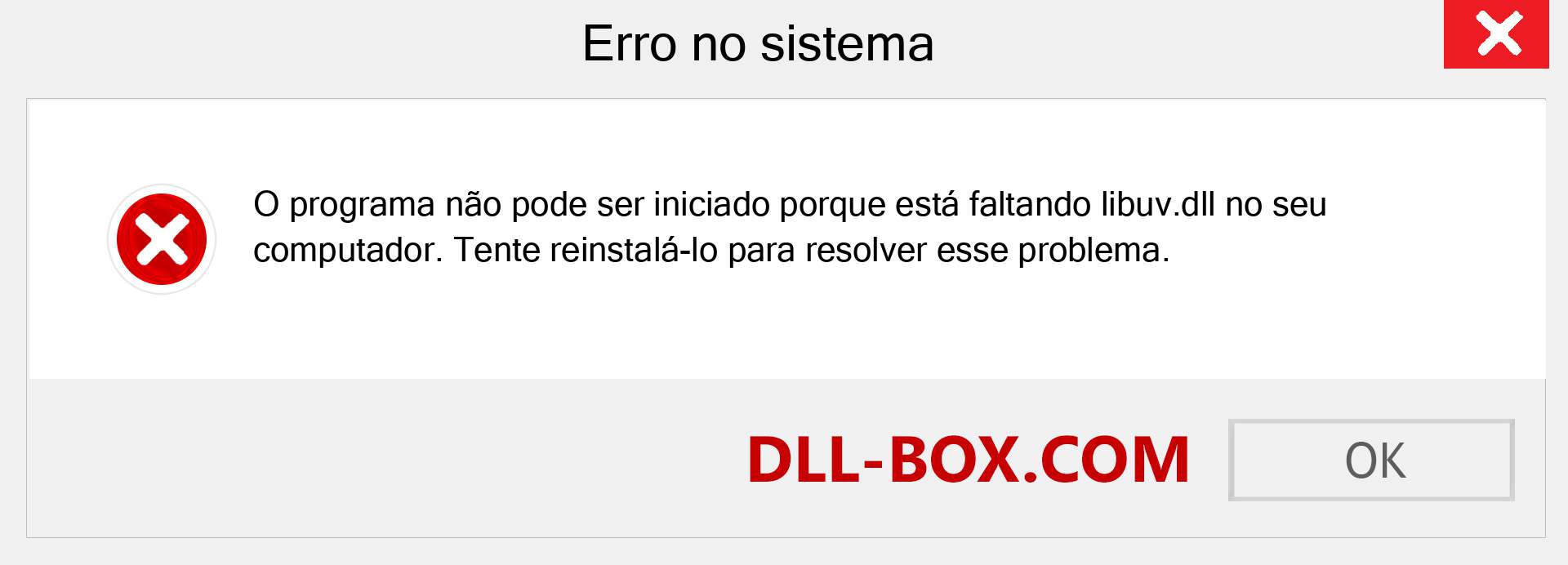 Erro no sistema

O programa não pode ser iniciado porque está faltando libuv.dll no seu computador. Tente reinstalá-lo para resolver esse problema.

DLL-BOX.COM

OK